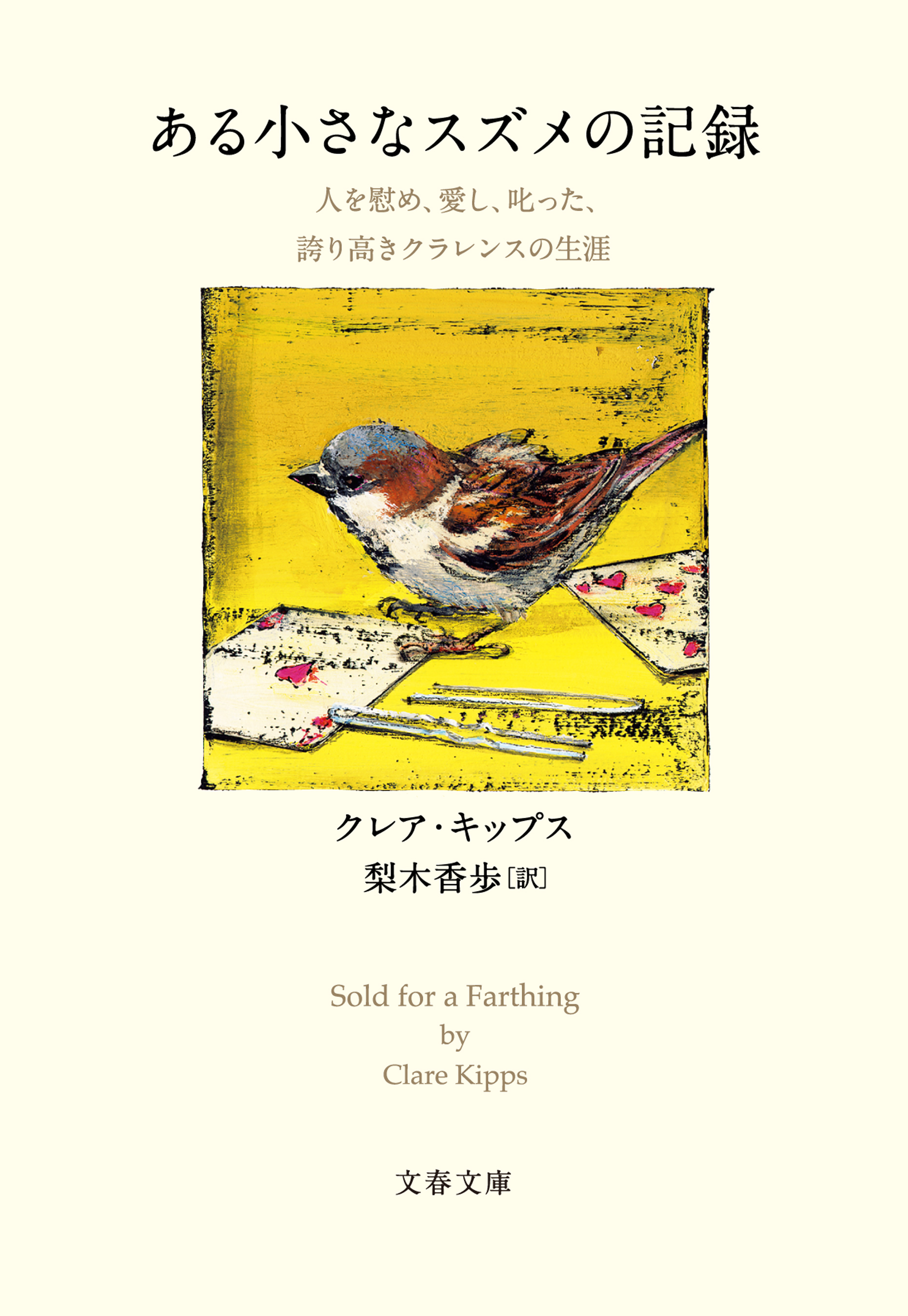 ある小さなスズメの記録

人を慰め、愛し、叱った、
誇り高きクラレンスの生涯

クレア・キップス
梨木香歩［訳］

Sold for a Farthing
by
Clare Kipps

文春文庫